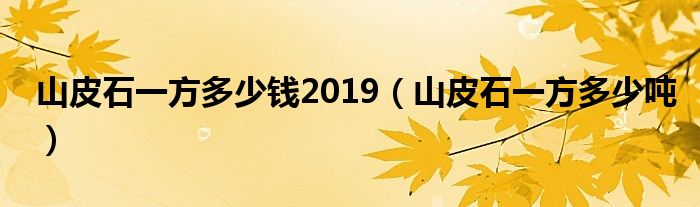 山皮石一方多少钱2019（山皮石一方多少吨）